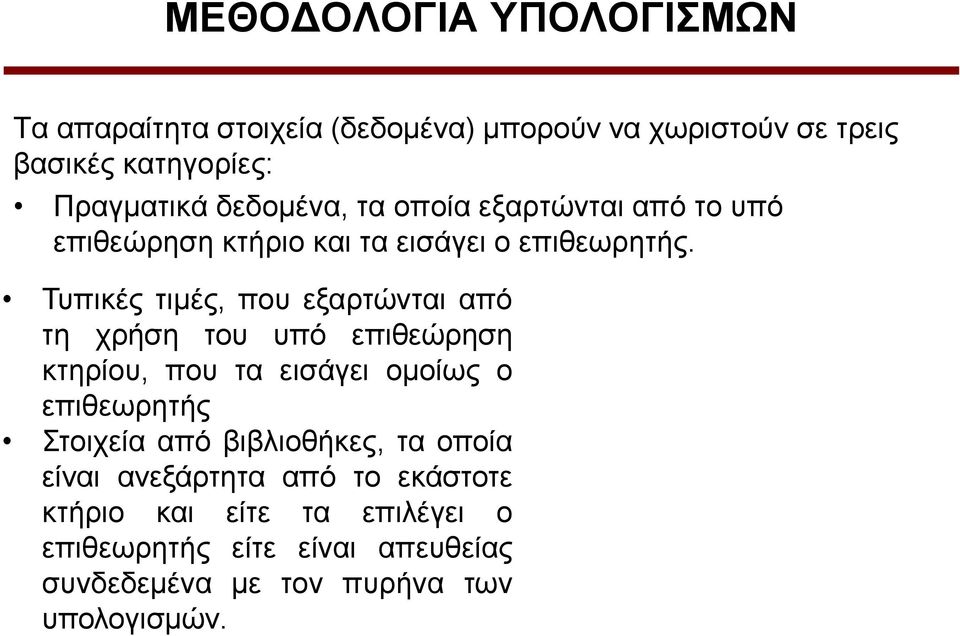 ΜΕΘΟΔΟΛΟΓΙΑ ΥΠΟΛΟΓΙΣΜΩΝ

Τα απαραίτητα στοιχεία (δεδομένα) μπορούν να χωριστούν σε τρεις βασικές κατηγορίες:

• Πραγματικά δεδομένα, τα οποία εξαρτώνται από το υπό επιθεώρηση κτήριο και τα εισάγει ο επιθεωρητής.

• Τυπικές τιμές, που εξαρτώνται από τη χρήση του υπό επιθεώρηση κτηρίου, που τα εισάγει ομοίως ο επιθεωρητής

• Στοιχεία από βιβλιοθήκες, τα οποία είναι ανεξάρτητα από το εκάστοτε κτήριο και είτε τα επιλέγει ο επιθεωρητής είτε είναι απευθείας συνδεδεμένα με τον πυρήνα των υπολογισμών.